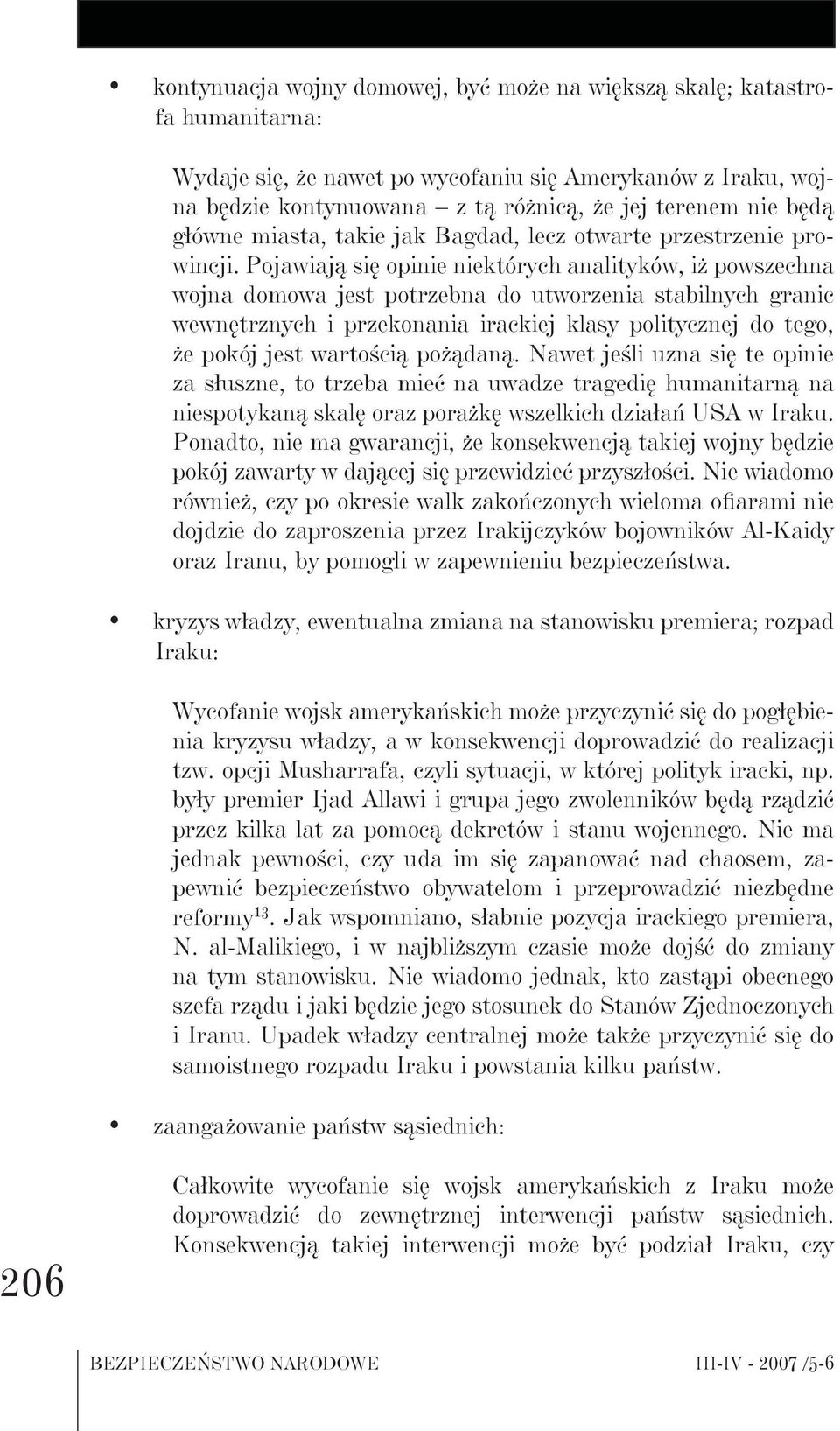 • kontynuacja wojny domowej, być może na większą skalę; katastrofa humanitarna:

Wydaje się, że nawet po wycofaniu się Amerykanów z Iraku, wojna będzie kontynuowana – z tą różnicą, że jej terenem nie będą główne miasta, takie jak Bagdad, lecz otwarte przestrzenie prowincji. Pojawiają się opinie niektórych analityków, iż powszechna wojna domowa jest potrzebna do utworzenia stabilnych granic wewnętrznych i przekonania irackiej klasy politycznej do tego, że pokój jest wartością pożądaną. Nawet jeśli uzna się te opinie za słuszne, to trzeba mieć na uwadze tragedię humanitarną na niespotykaną skalę oraz porażkę wszelkich działań USA w Iraku. Ponadto, nie ma gwarancji, że konsekwencją takiej wojny będzie pokój zawarty w dającej się przewidzieć przyszłości. Nie wiadomo również, czy po okresie walk zakończonych wieloma ofiarami nie dojdzie do zaproszenia przez Irakijczyków bojowników Al-Kaidy oraz Iranu, by pomogli w zapewnieniu bezpieczeństwa.

• kryzys władzy, ewentualna zmiana na stanowisku premiera; rozpad Iraku:

Wycofanie wojsk amerykańskich może przyczynić się do pogłębienia kryzysu władzy, a w konsekwencji doprowadzić do realizacji tzw. opcji Musharrafa, czyli sytuacji, w której polityk iracki, np. były premier Ijad Allawi i grupa jego zwolenników będą rządzić przez kilka lat za pomocą dekretów i stanu wojennego. Nie ma jednak pewności, czy uda im się zapanować nad chaosem, zapewnić bezpieczeństwo obywatelom i przeprowadzić niezbędne reformy$^{13}$. Jak wspomniano, słabnie pozycja irackiego premiera, N. al-Malikiego, i w najbliższym czasie może dojść do zmiany na tym stanowisku. Nie wiadomo jednak, kto zastąpi obecnego szefa rządu i jaki będzie jego stosunek do Stanów Zjednoczonych i Iranu. Upadek władzy centralnej może także przyczynić się do samoistnego rozpadu Iraku i powstania kilku państw.

• zaangażowanie państw sąsiednich:

Całkowite wycofanie się wojsk amerykańskich z Iraku może doprowadzić do zewnętrznej interwencji państw sąsiednich. Konsekwencją takiej interwencji może być podział Iraku, czy

206

BEZPIECZEŃSTWO NARODOWE III-IV - 2007 /5-6